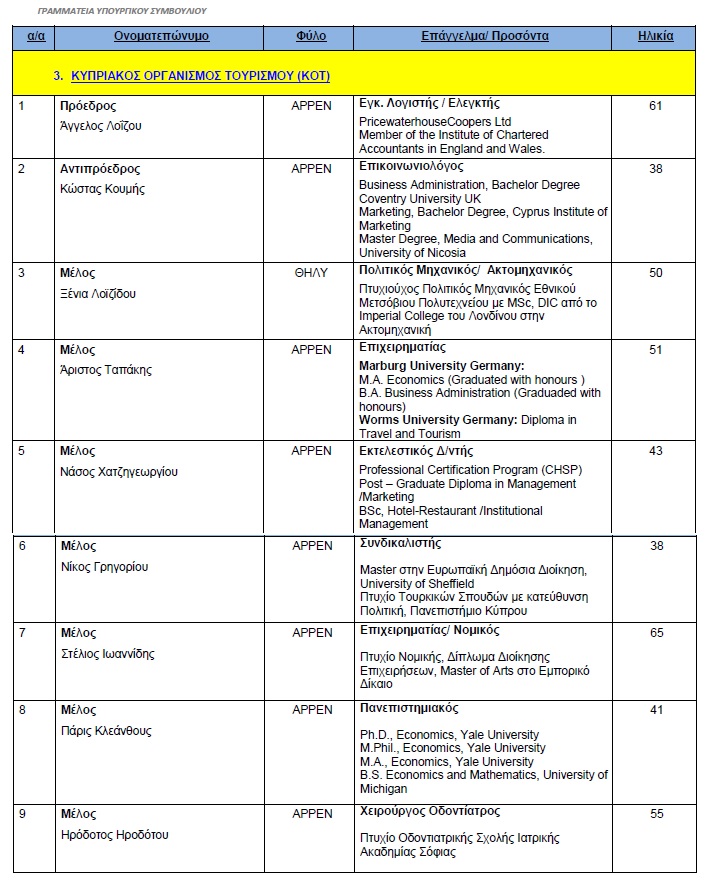 ΓΡΑΜΜΑΤΕΙΑ ΥΠΟΥΡΓΙΚΟΥ ΣΥΜΒΟΥΛΙΟΥ

| α/α | Ονοματεπώνυμο | Φύλο | Επάγγελμα/ Προσόντα | Ηλικία |
|---|---|---|---|---|
| 3. ΚΥΠΡΙΑΚΟΣ ΟΡΓΑΝΙΣΜΟΣ ΤΟΥΡΙΣΜΟΥ (ΚΟΤ) | | | | |
| 1 | Πρόεδρος Άγγελος Λοΐζου | ΑΡΡΕΝ | Εγκ. Λογιστής / Ελεγκτής PricewaterhouseCoopers Ltd Member of the Institute of Chartered Accountants in England and Wales. | 61 |
| 2 | Αντιπρόεδρος Κώστας Κουμής | ΑΡΡΕΝ | Επικοινωνιολόγος Business Administration, Bachelor Degree Coventry University UK Marketing, Bachelor Degree, Cyprus Institute of Marketing Master Degree, Media and Communications, University of Nicosia | 38 |
| 3 | Μέλος Ξένια Λοϊζίδου | ΘΗΛΥ | Πολιτικός Μηχανικός/ Ακτομηχανικός Πτυχιούχος Πολιτικός Μηχανικός Εθνικού Μετσόβιου Πολυτεχνείου με MSc, DIC από το Imperial College του Λονδίνου στην Ακτομηχανική | 50 |
| 4 | Μέλος Άριστος Ταπάκης | ΑΡΡΕΝ | Επιχειρηματίας Marburg University Germany: M.A. Economics (Graduated with honours ) B.A. Business Administration (Graduaded with honours) Worms University Germany: Diploma in Travel and Tourism | 51 |
| 5 | Μέλος Νάσος Χατζηγεωργίου | ΑΡΡΕΝ | Εκτελεστικός Δ/ντής Professional Certification Program (CHSP) Post – Graduate Diploma in Management /Marketing BSc, Hotel-Restaurant /Institutional Management | 43 |
| 6 | Μέλος Νίκος Γρηγορίου | ΑΡΡΕΝ | Συνδικαλιστής Master στην Ευρωπαϊκή Δημόσια Διοίκηση, University of Sheffield Πτυχίο Τουρκικών Σπουδών με κατεύθυνση Πολιτική, Πανεπιστήμιο Κύπρου | 38 |
| 7 | Μέλος Στέλιος Ιωαννίδης | ΑΡΡΕΝ | Επιχειρηματίας/ Νομικός Πτυχίο Νομικής, Δίπλωμα Διοίκησης Επιχειρήσεων, Master of Arts στο Εμπορικό Δίκαιο | 65 |
| 8 | Μέλος Πάρις Κλεάνθους | ΑΡΡΕΝ | Πανεπιστημιακός Ph.D., Economics, Yale University M.Phil., Economics, Yale University M.A., Economics, Yale University B.S. Economics and Mathematics, University of Michigan | 41 |
| 9 | Μέλος Ηρόδοτος Ηροδότου | ΑΡΡΕΝ | Χειρούργος Οδοντίατρος Πτυχίο Οδοντιατρικής Σχολής Ιατρικής Ακαδημίας Σόφιας | 55 |